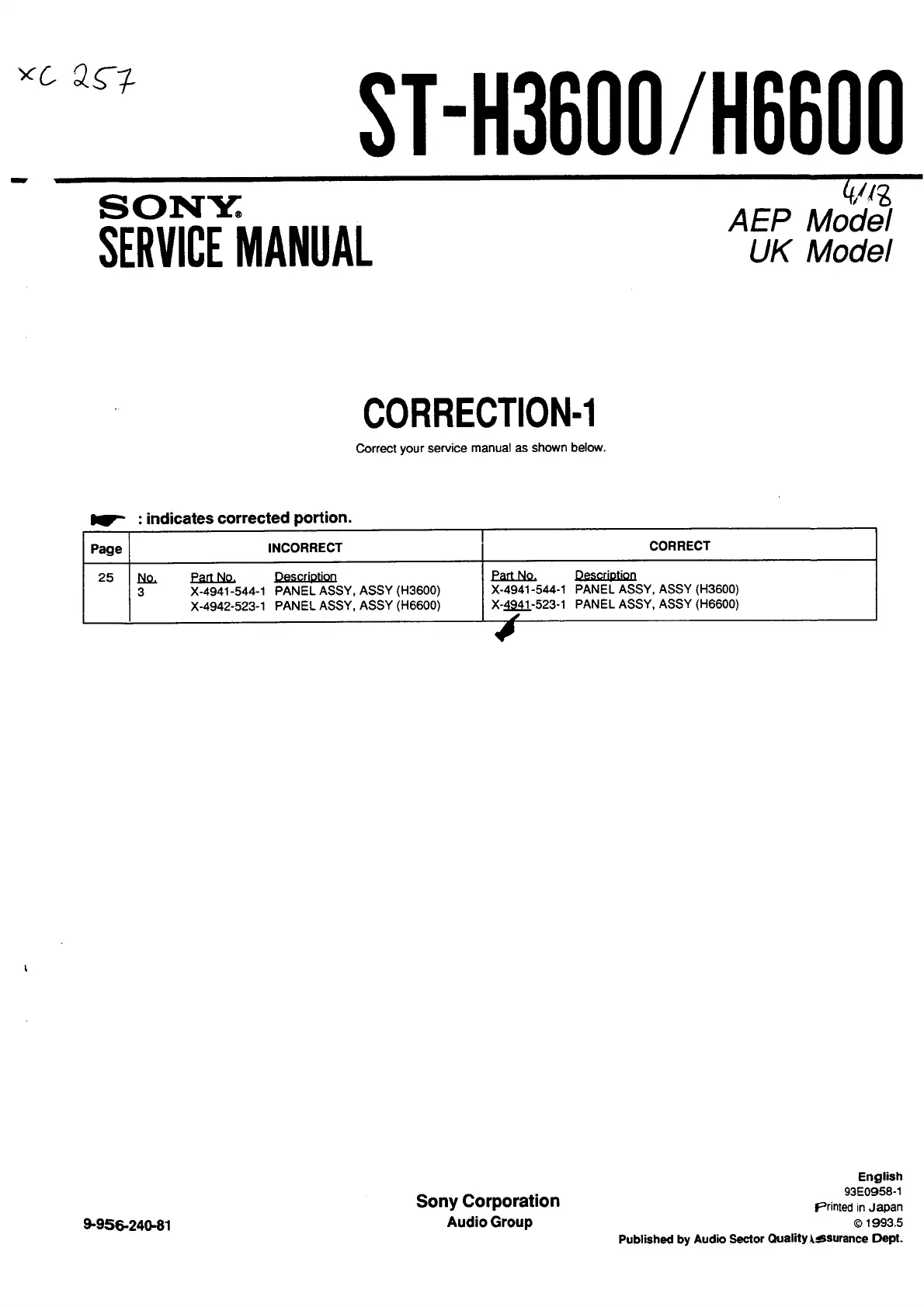 xc 257

ST-H3600/H6600

SONY®
SERVICE MANUAL

4/18
AEP Model
UK Model

CORRECTION-1

Correct your service manual as shown below.

: indicates corrected portion.

| Page | INCORRECT | CORRECT |
|---|---|---|
| 25 | No. Part No. Description<br>3 X-4941-544-1 PANEL ASSY, ASSY (H3600)<br>X-4942-523-1 PANEL ASSY, ASSY (H6600) | Part No. Description<br>X-4941-544-1 PANEL ASSY, ASSY (H3600)<br>X-4941-523-1 PANEL ASSY, ASSY (H6600) |

9-956-240-81

Sony Corporation
Audio Group

English
93E0958-1
Printed in Japan
© 1993.5
Published by Audio Sector Quality Assurance Dept.